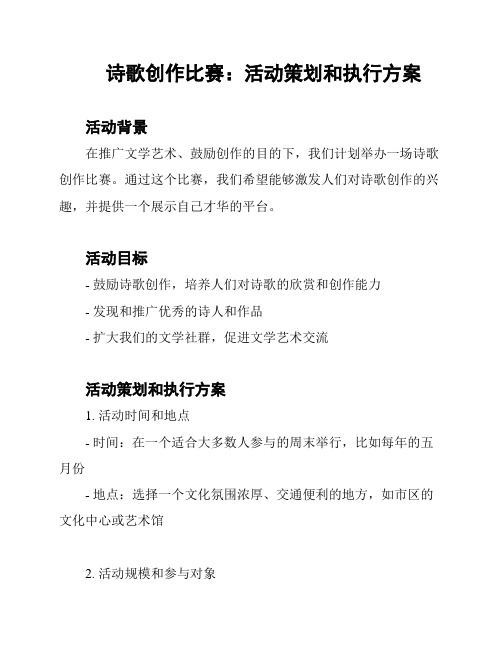 诗歌创作比赛：活动策划和执行方案

活动背景

在推广文学艺术、鼓励创作的目的下，我们计划举办一场诗歌创作比赛。通过这个比赛，我们希望能够激发人们对诗歌创作的兴趣，并提供一个展示自己才华的平台。

活动目标

- 鼓励诗歌创作，培养人们对诗歌的欣赏和创作能力

- 发现和推广优秀的诗人和作品

- 扩大我们的文学社群，促进文学艺术交流

活动策划和执行方案

1. 活动时间和地点

- 时间：在一个适合大多数人参与的周末举行，比如每年的五月份

- 地点：选择一个文化氛围浓厚、交通便利的地方，如市区的文化中心或艺术馆

2. 活动规模和参与对象